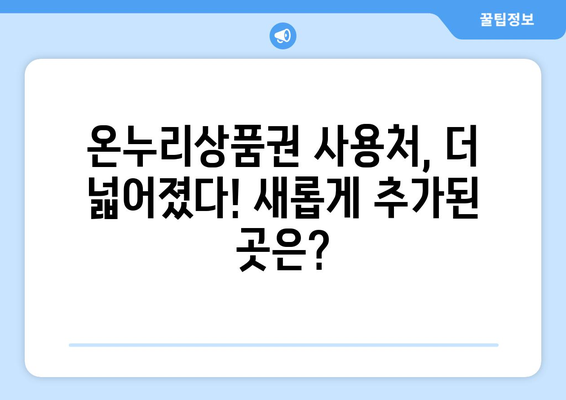 꿀팁정보

온누리상품권 사용처, 더 넓어졌다! 새롭게 추가된 곳은?